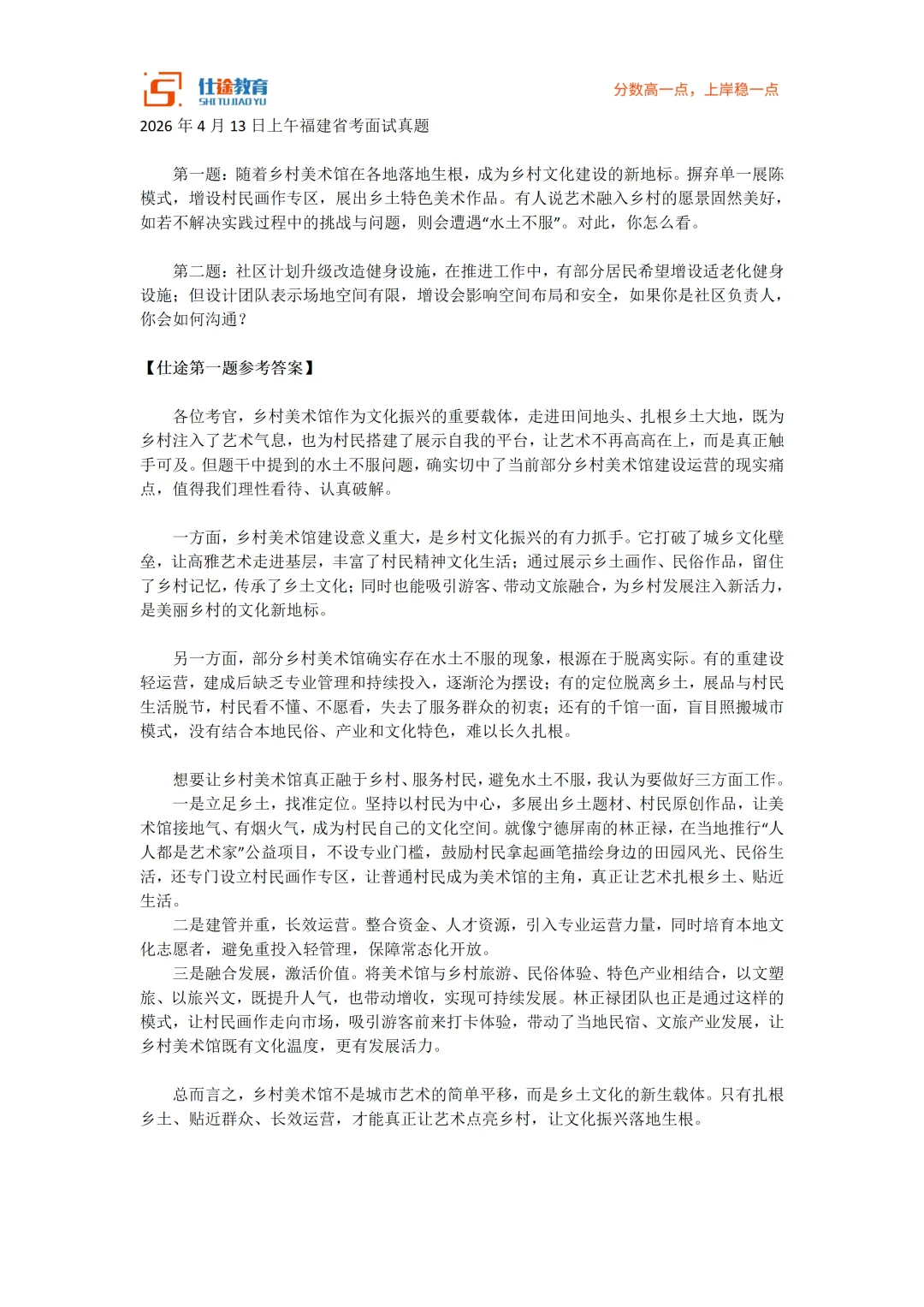 仕途教育
SHI TU JIAO YU

分数高一点，上岸稳一点

2026 年 4 月 13 日上午福建省考面试真题

第一题：随着乡村美术馆在各地落地生根，成为乡村文化建设的新地标。摒弃单一展陈模式，增设村民画作专区，展出乡土特色美术作品。有人说艺术融入乡村的愿景固然美好，如若不解决实践过程中的挑战与问题，则会遭遇“水土不服”。对此，你怎么看。

第二题：社区计划升级改造健身设施，在推进工作中，有部分居民希望增设适老化健身设施；但设计团队表示场地空间有限，增设会影响空间布局和安全，如果你是社区负责人，你会如何沟通？

【仕途第一题参考答案】

各位考官，乡村美术馆作为文化振兴的重要载体，走进田间地头、扎根乡土大地，既为乡村注入了艺术气息，也为村民搭建了展示自我的平台，让艺术不再高高在上，而是真正触手可及。但题干中提到的水土不服问题，确实切中了当前部分乡村美术馆建设运营的现实痛点，值得我们理性看待、认真破解。

一方面，乡村美术馆建设意义重大，是乡村文化振兴的有力抓手。它打破了城乡文化壁垒，让高雅艺术走进基层，丰富了村民精神文化生活；通过展示乡土画作、民俗作品，留住了乡村记忆，传承了乡土文化；同时也能吸引游客、带动文旅融合，为乡村发展注入新活力，是美丽乡村的文化新地标。

另一方面，部分乡村美术馆确实存在水土不服的现象，根源在于脱离实际。有的重建设轻运营，建成后缺乏专业管理和持续投入，逐渐沦为摆设；有的定位脱离乡土，展品与村民生活脱节，村民看不懂、不愿看，失去了服务群众的初衷；还有的千馆一面，盲目照搬城市模式，没有结合本地民俗、产业和文化特色，难以长久扎根。

想要让乡村美术馆真正融于乡村、服务村民，避免水土不服，我认为要做好三方面工作。
一是立足乡土，找准定位。坚持以村民为中心，多展出乡土题材、村民原创作品，让美术馆接地气、有烟火气，成为村民自己的文化空间。就像宁德屏南的林正禄，在当地推行“人人都是艺术家”公益项目，不设专业门槛，鼓励村民拿起画笔描绘身边的田园风光、民俗生活，还专门设立村民画作专区，让普通村民成为美术馆的主角，真正让艺术扎根乡土、贴近生活。
二是建管并重，长效运营。整合资金、人才资源，引入专业运营力量，同时培育本地文化志愿者，避免重投入轻管理，保障常态化开放。
三是融合发展，激活价值。将美术馆与乡村旅游、民俗体验、特色产业相结合，以文塑旅、以旅兴文，既提升人气，也带动增收，实现可持续发展。林正禄团队也正是通过这样的模式，让村民画作走向市场，吸引游客前来打卡体验，带动了当地民宿、文旅产业发展，让乡村美术馆既有文化温度，更有发展活力。

总而言之，乡村美术馆不是城市艺术的简单平移，而是乡土文化的新生载体。只有扎根乡土、贴近群众、长效运营，才能真正让艺术点亮乡村，让文化振兴落地生根。